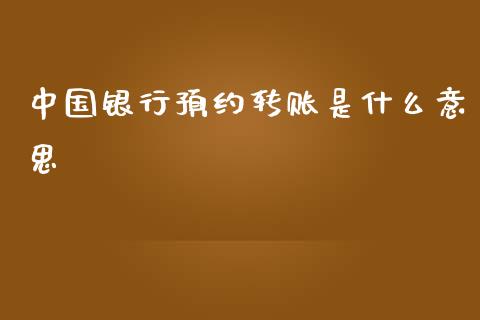 中国银行预约转账是什么意思